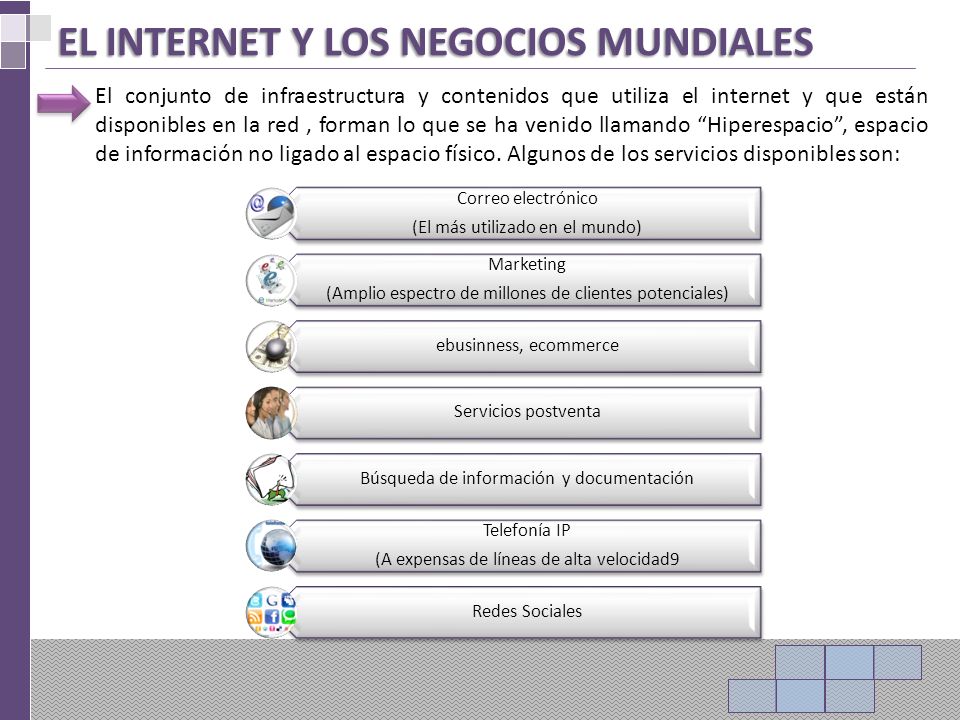 EL INTERNET Y LOS NEGOCIOS MUNDIALES

El conjunto de infraestructura y contenidos que utiliza el internet y que están disponibles en la red , forman lo que se ha venido llamando “Hiperespacio”, espacio de información no ligado al espacio físico. Algunos de los servicios disponibles son:

Correo electrónico
(El más utilizado en el mundo)

Marketing
(Amplio espectro de millones de clientes potenciales)

ebusinness, ecommerce

Servicios postventa

Búsqueda de información y documentación

Telefonía IP
(A expensas de líneas de alta velocidad9

Redes Sociales